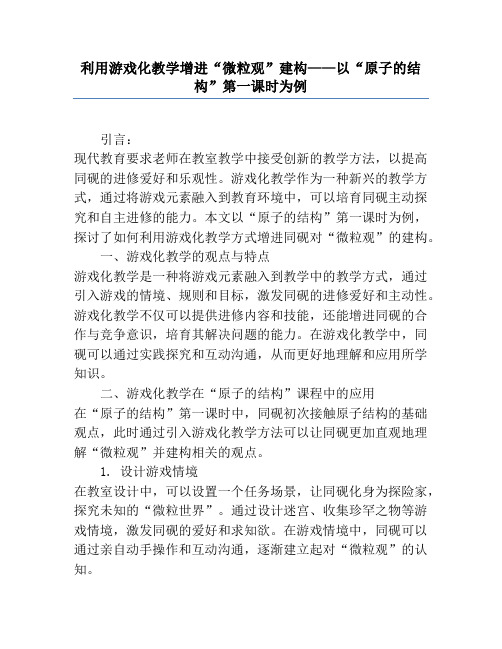 利用游戏化教学增进“微粒观”建构——以“原子的结构”第一课时为例

引言：

现代教育要求老师在教室教学中接受创新的教学方法，以提高同砚的进修爱好和乐观性。游戏化教学作为一种新兴的教学方式，通过将游戏元素融入到教育环境中，可以培育同砚主动探究和自主进修的能力。本文以“原子的结构”第一课时为例，探讨了如何利用游戏化教学方式增进同砚对“微粒观”的建构。

一、游戏化教学的观点与特点

游戏化教学是一种将游戏元素融入到教学中的教学方式，通过引入游戏的情境、规则和目标，激发同砚的进修爱好和主动性。游戏化教学不仅可以提供进修内容和技能，还能增进同砚的合作与竞争意识，培育其解决问题的能力。在游戏化教学中，同砚可以通过实践探究和互动沟通，从而更好地理解和应用所学知识。

二、游戏化教学在“原子的结构”课程中的应用

在“原子的结构”第一课时中，同砚初次接触原子结构的基础观点，此时通过引入游戏化教学方法可以让同砚更加直观地理解“微粒观”并建构相关的观点。

1. 设计游戏情境

在教室设计中，可以设置一个任务场景，让同砚化身为探险家，探究未知的“微粒世界”。通过设计迷宫、收集珍罕之物等游戏情境，激发同砚的爱好和求知欲。在游戏情境中，同砚可以通过亲自动手操作和互动沟通，逐渐建立起对“微粒观”的认知。